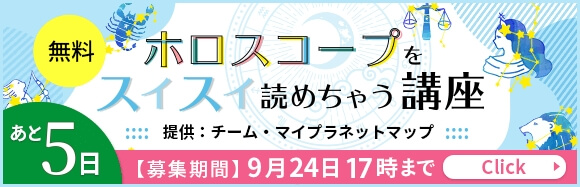 無料

ホロスコープを

スイスイ読めちゃう講座

提供：チーム・マイプラネットマップ

あと5日

【募集期間】9月24日 17時まで

Click